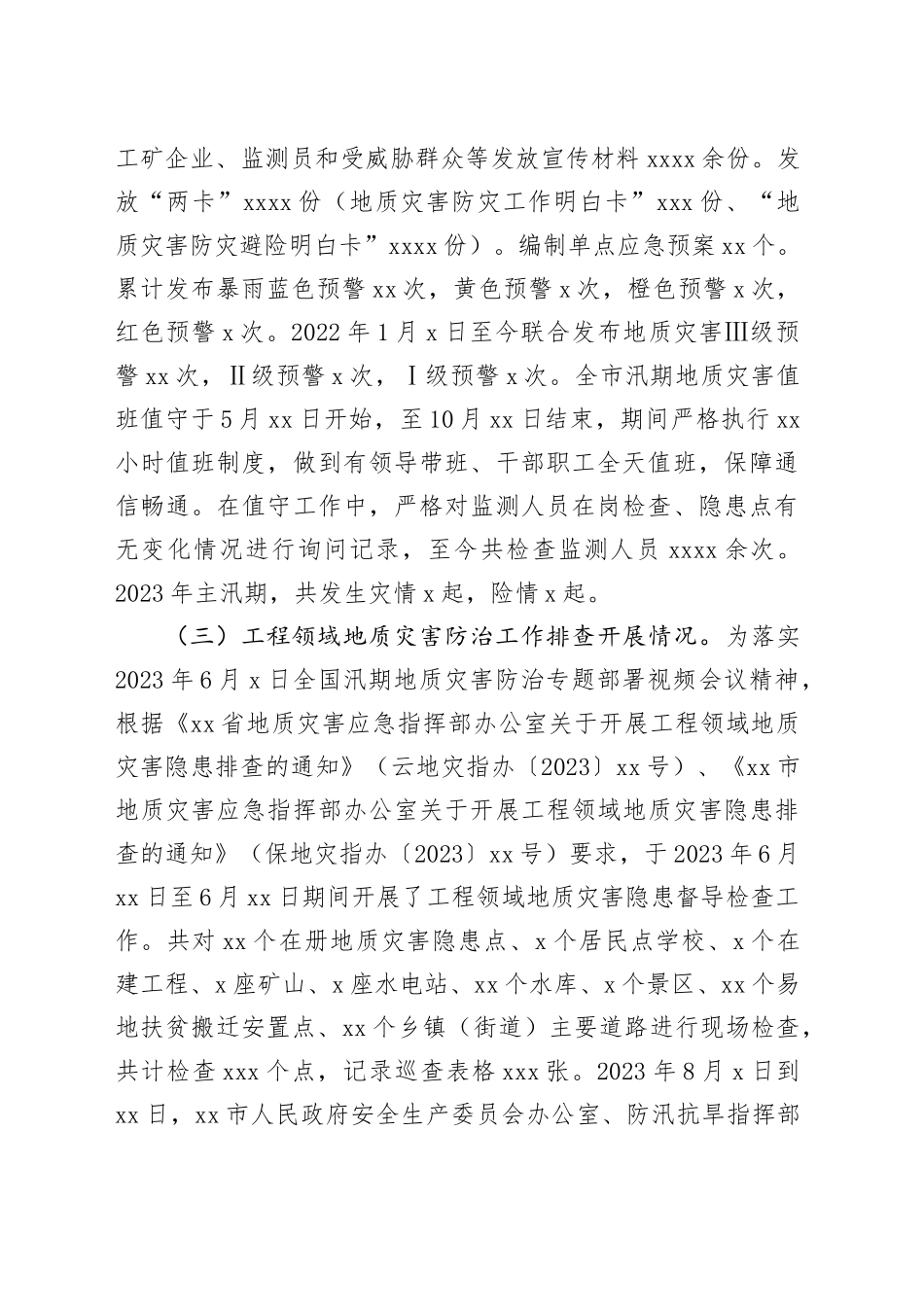 工矿企业、监测员和受威胁群众等发放宣传材料 xxxx 余份。发放“两卡”xxxx 份（地质灾害防灾工作明白卡”xxx 份、“地质灾害防灾避险明白卡”xxxx 份）。编制单点应急预案 xx 个。累计发布暴雨蓝色预警 xx 次，黄色预警 x 次，橙色预警 x 次，红色预警 x 次。2022 年 1 月 x 日至今联合发布地质灾害Ⅲ级预警 xx 次，Ⅱ级预警 x 次，Ⅰ级预警 x 次。全市汛期地质灾害值班值守于 5 月 xx 日开始，至 10 月 xx 日结束，期间严格执行 xx 小时值班制度，做到有领导带班、干部职工全天值班，保障通信畅通。在值守工作中，严格对监测人员在岗检查、隐患点有无变化情况进行询问记录，至今共检查监测人员 xxxx 余次。2023 年主汛期，共发生灾情 x 起，险情 x 起。

（三）工程领域地质灾害防治工作排查开展情况。为落实 2023 年 6 月 x 日全国汛期地质灾害防治专题部署视频会议精神，根据《xx 省地质灾害应急指挥部办公室关于开展工程领域地质灾害隐患排查的通知》（云地灾指办〔2023〕xx 号）、《xx 市地质灾害应急指挥部办公室关于开展工程领域地质灾害隐患排查的通知》（保地灾指办〔2023〕xx 号）要求，于 2023 年 6 月 xx 日至 6 月 xx 日期间开展了工程领域地质灾害隐患督导检查工作。共对 xx 个在册地质灾害隐患点、x 个居民点学校、x 个在建工程、x 座矿山、x 座水电站、xx 个水库、x 个景区、xx 个易地扶贫搬迁安置点、xx 个乡镇（街道）主要道路进行现场检查，共计检查 xxx 个点，记录巡查表格 xxx 张。2023 年 8 月 x 日到 xx 日，xx 市人民政府安全生产委员会办公室、防汛抗旱指挥部